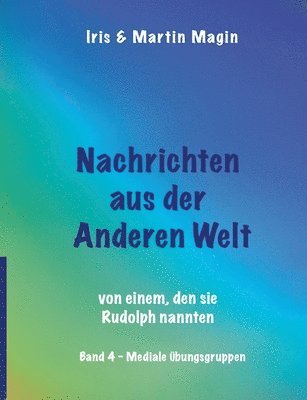 Iris & Martin Magin

Nachrichten aus der Anderen Welt

von einem, den sie Rudolph nannten

Band 4 - Mediale Übungsgruppen